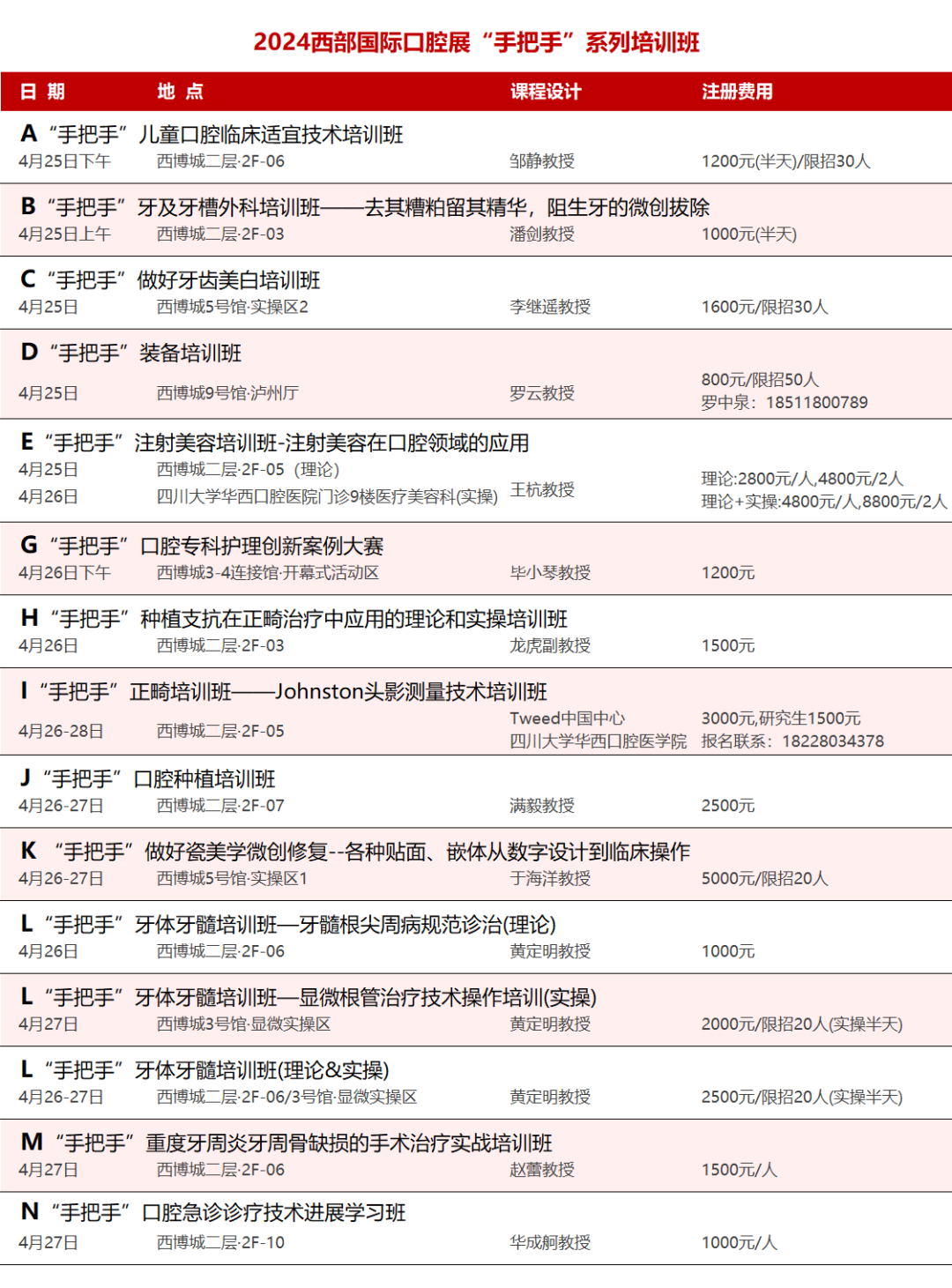 2024西部国际口腔展“手把手”系列培训班

| 日 期 | 地 点 | 课程设计 | 注册费用 |
|---|---|---|---|
| A “手把手”儿童口腔临床适宜技术培训班 | | | |
| 4月25日下午 | 西博城二层·2F-06 | 邹静教授 | 1200元(半天)/限招30人 |
| B “手把手”牙及牙槽外科培训班——去其糟粕留其精华，阻生牙的微创拔除 | | | |
| 4月25日上午 | 西博城二层·2F-03 | 潘剑教授 | 1000元(半天) |
| C “手把手”做好牙齿美白培训班 | | | |
| 4月25日 | 西博城5号馆·实操区2 | 李继遥教授 | 1600元/限招30人 |
| D “手把手”装备培训班 | | | |
| 4月25日 | 西博城9号馆·泸州厅 | 罗云教授 | 800元/限招50人 罗中泉：18511800789 |
| E “手把手”注射美容培训班-注射美容在口腔领域的应用 | | | |
| 4月25日 4月26日 | 西博城二层·2F-05（理论） 四川大学华西口腔医院门诊9楼医疗美容科(实操) | 王杭教授 | 理论:2800元/人,4800元/2人 理论+实操:4800元/人,8800元/2人 |
| G “手把手”口腔专科护理创新案例大赛 | | | |
| 4月26日下午 | 西博城3-4连接馆·开幕式活动区 | 毕小琴教授 | 1200元 |
| H “手把手”种植支抗在正畸治疗中应用的理论和实操培训班 | | | |
| 4月26日 | 西博城二层·2F-03 | 龙虎副教授 | 1500元 |
| I “手把手”正畸培训班——Johnston头影测量技术培训班 | | | |
| 4月26-28日 | 西博城二层·2F-05 | Tweed中国中心 四川大学华西口腔医学院 | 3000元,研究生1500元 报名联系：18228034378 |
| J “手把手”口腔种植培训班 | | | |
| 4月26-27日 | 西博城二层·2F-07 | 满毅教授 | 2500元 |
| K “手把手”做好瓷美学微创修复--各种贴面、嵌体从数字设计到临床操作 | | | |
| 4月26-27日 | 西博城5号馆·实操区1 | 于海洋教授 | 5000元/限招20人 |
| L “手把手”牙体牙髓培训班—牙髓根尖周病规范诊治(理论) | | | |
| 4月26日 | 西博城二层·2F-06 | 黄定明教授 | 1000元 |
| L “手把手”牙体牙髓培训班—显微根管治疗技术操作培训(实操) | | | |
| 4月27日 | 西博城3号馆·显微实操区 | 黄定明教授 | 2000元/限招20人(实操半天) |
| L “手把手”牙体牙髓培训班(理论&实操) | | | |
| 4月26-27日 | 西博城二层·2F-06/3号馆·显微实操区 | 黄定明教授 | 2500元/限招20人(实操半天) |
| M “手把手”重度牙周炎牙周骨缺损的手术治疗实战培训班 | | | |
| 4月27日 | 西博城二层·2F-06 | 赵蕾教授 | 1500元/人 |
| N “手把手”口腔急诊诊疗技术进展学习班 | | | |
| 4月27日 | 西博城二层·2F-10 | 华成舸教授 | 1000元/人 |